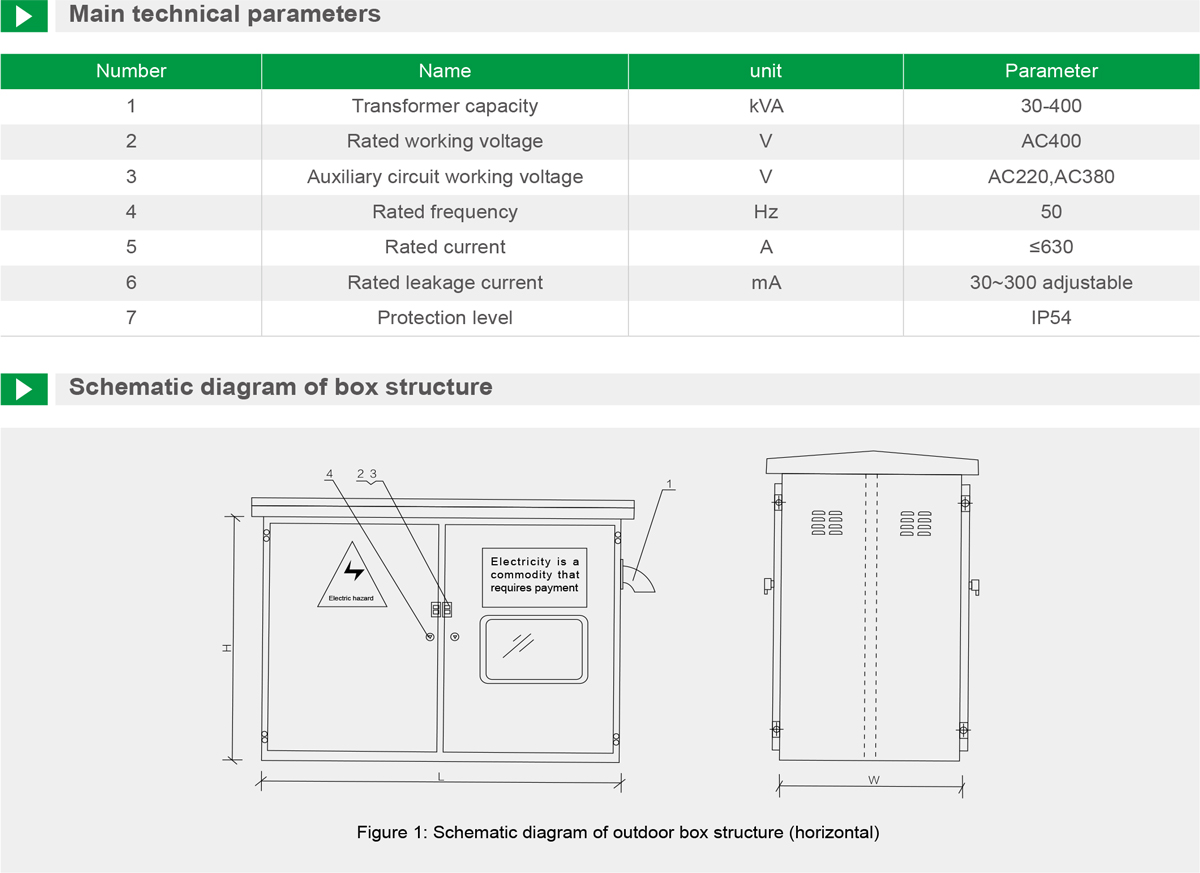 Main technical parameters

| Number | Name | unit | Parameter |
|---|---|---|---|
| 1 | Transformer capacity | kVA | 30-400 |
| 2 | Rated working voltage | V | AC400 |
| 3 | Auxiliary circuit working voltage | V | AC220,AC380 |
| 4 | Rated frequency | Hz | 50 |
| 5 | Rated current | A | ≤630 |
| 6 | Rated leakage current | mA | 30~300 adjustable |
| 7 | Protection level | | IP54 |

Schematic diagram of box structure

4

2 3

1

Electric hazard

Electricity is a commodity that requires payment

H

L

W

Figure 1: Schematic diagram of outdoor box structure (horizontal)